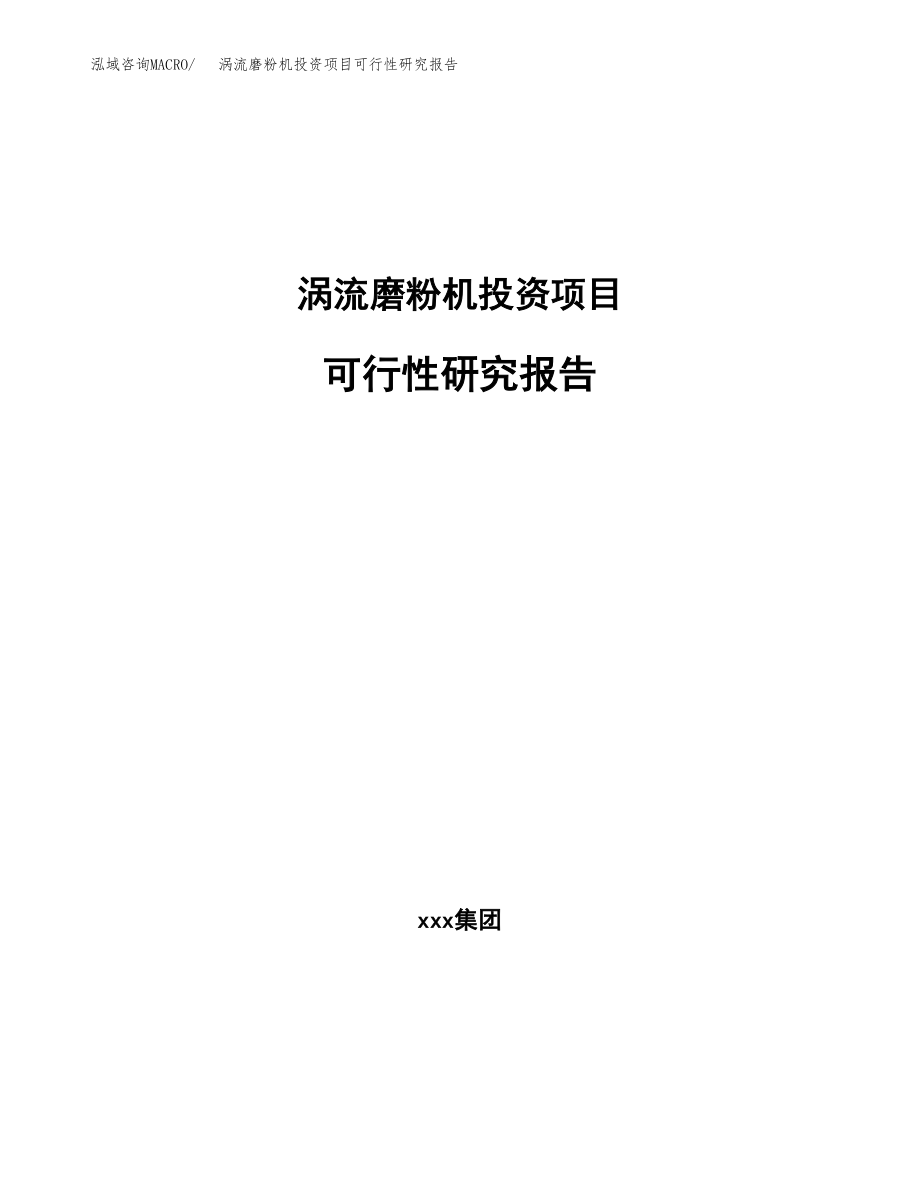 泓域咨询MACRO/ 涡流磨粉机投资项目可行性研究报告

涡流磨粉机投资项目

可行性研究报告

xxx集团